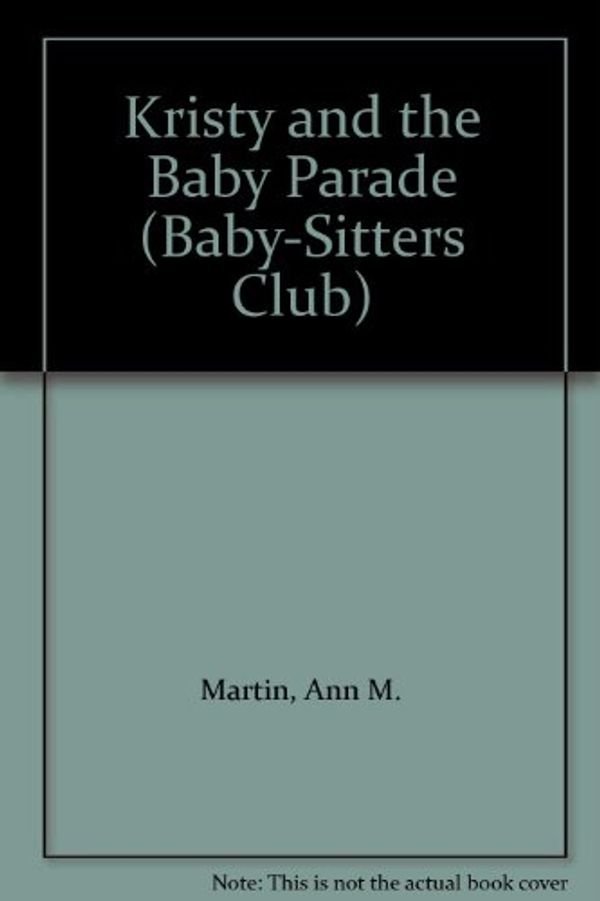 Kristy and the Baby Parade (Baby-Sitters Club)

Martin, Ann M.

Note: This is not the actual book cover